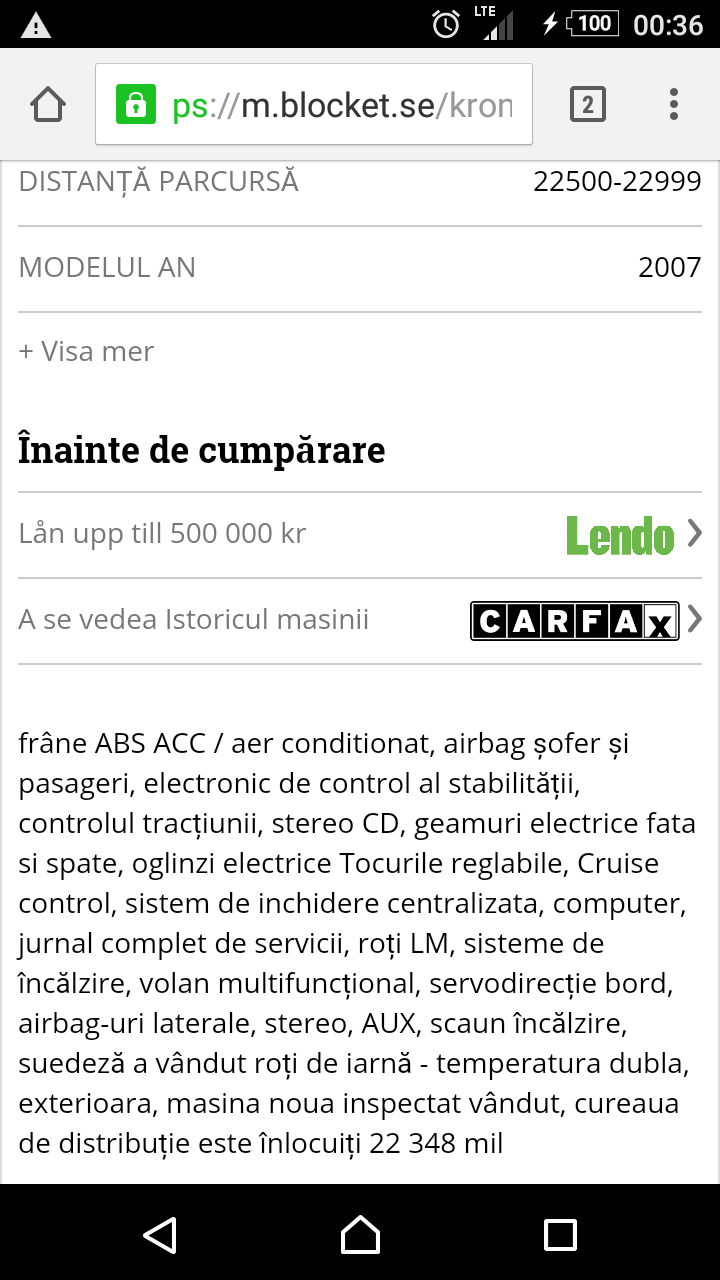 LTE 100 00:36

ps://m.blocket.se/kron

2

DISTANȚĂ PARCURSĂ 22500-22999

MODELUL AN 2007

+ Visa mer

Înainte de cumpărare

Lån upp till 500 000 kr Lendo

A se vedea Istoricul masinii CARFAX

frâne ABS ACC / aer conditionat, airbag șofer și pasageri, electronic de control al stabilității, controlul tracțiunii, stereo CD, geamuri electrice fata si spate, oglinzi electrice Tocurile reglabile, Cruise control, sistem de inchidere centralizata, computer, jurnal complet de servicii, roți LM, sisteme de încălzire, volan multifuncțional, servodirecție bord, airbag-uri laterale, stereo, AUX, scaun încălzire, suedeză a vândut roți de iarnă - temperatura dubla, exterioara, masina noua inspectat vândut, cureaua de distribuție este înlocuiți 22 348 mil